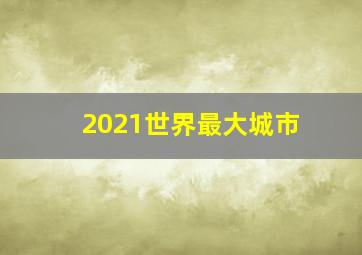 2021世界最大城市